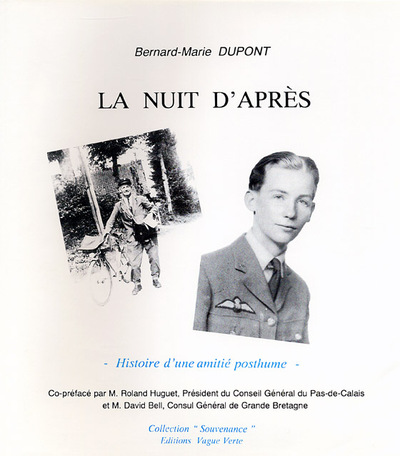 Bernard-Marie DUPONT

LA NUIT D'APRÈS

- Histoire d'une amitié posthume -

Co-préfacé par M. Roland Huguet, Président du Conseil Général du Pas-de-Calais et M. David Bell, Consul Général de Grande Bretagne

Collection " Souvenance "
Editions Vague Verte